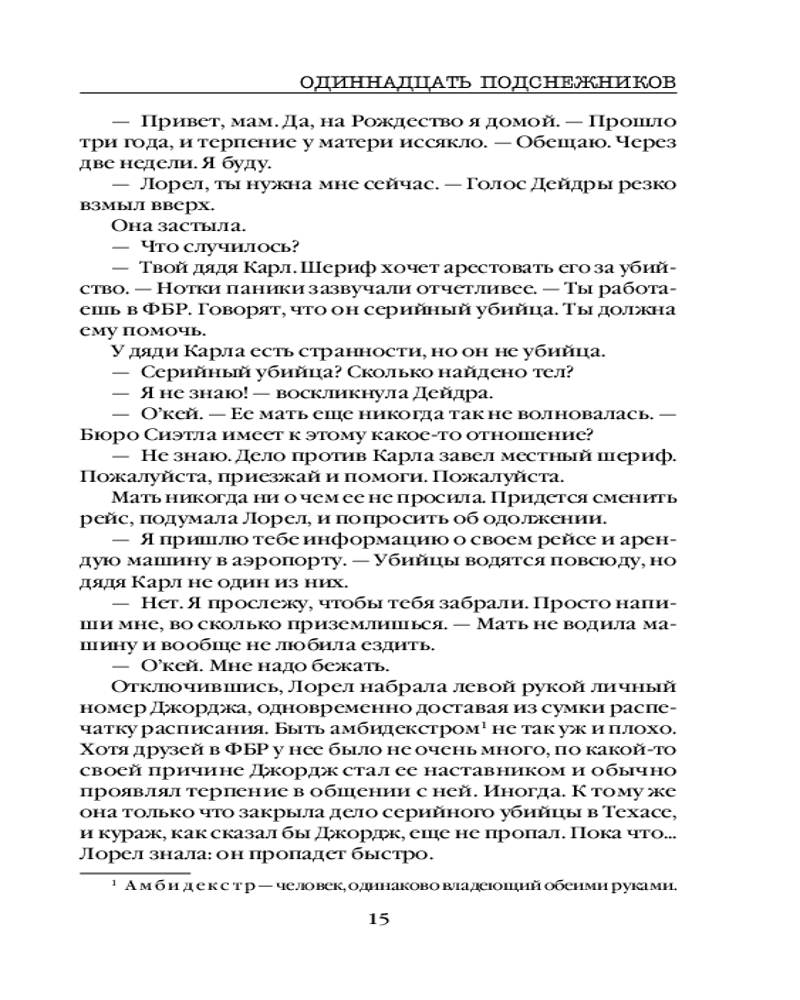 ОДИННАДЦАТЬ ПОДСНЕЖНИКОВ

— Привет, мам. Да, на Рождество я домой. — Прошло три года, и терпение у матери иссякло. — Обещаю. Через две недели. Я буду.

— Лорел, ты нужна мне сейчас. — Голос Дейдры резко взмыл вверх.

Она застыла.

— Что случилось?

— Твой дядя Карл. Шериф хочет арестовать его за убийство. — Нотки паники зазвучали отчетливее. — Ты работаешь в ФБР. Говорят, что он серийный убийца. Ты должна ему помочь.

У дяди Карла есть странности, но он не убийца.

— Серийный убийца? Сколько найдено тел?

— Я не знаю! — воскликнула Дейдра.

— О'кей. — Ее мать еще никогда так не волновалась. — Бюро Сиэтла имеет к этому какое-то отношение?

— Не знаю. Дело против Карла завел местный шериф. Пожалуйста, приезжай и помоги. Пожалуйста.

Мать никогда ни о чем ее не просила. Придется сменить рейс, подумала Лорел, и попросить об одолжении.

— Я пришлю тебе информацию о своем рейсе и арендую машину в аэропорту. — Убийцы водятся повсюду, но дядя Карл не один из них.

— Нет. Я прослежу, чтобы тебя забрали. Просто напиши мне, во сколько приземлишься. — Мать не водила машину и вообще не любила ездить.

— О'кей. Мне надо бежать.

Отключившись, Лорел набрала левой рукой личный номер Джорджа, одновременно доставая из сумки распечатку расписания. Быть амбидекстром$^1$ не так уж и плохо. Хотя друзей в ФБР у нее было не очень много, по какой-то своей причине Джордж стал ее наставником и обычно проявлял терпение в общении с ней. Иногда. К тому же она только что закрыла дело серийного убийцы в Техасе, и кураж, как сказал бы Джордж, еще не пропал. Пока что... Лорел знала: он пропадет быстро.

$^1$ Амбидекстр — человек, одинаково владеющий обеими руками.

15